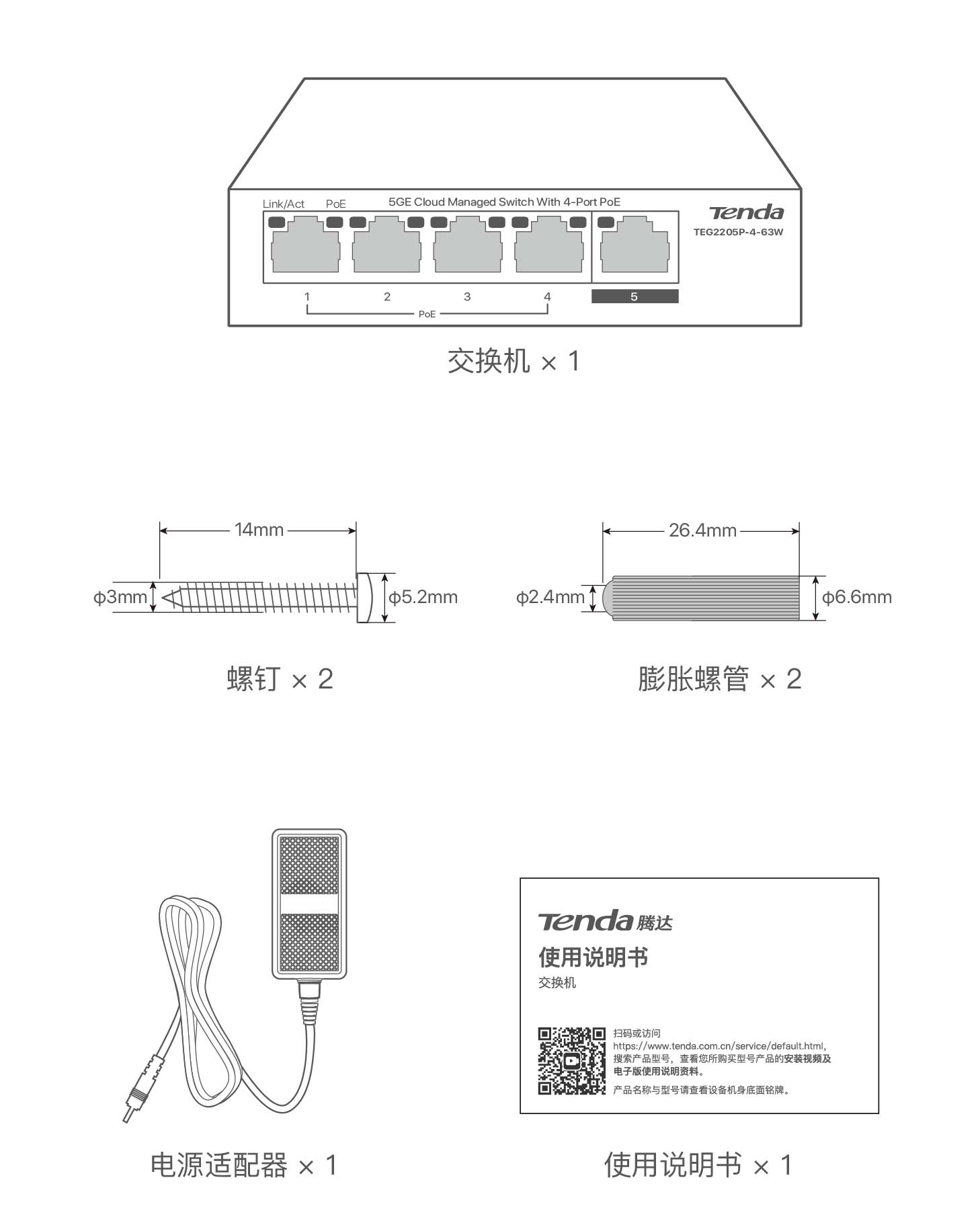 Link/Act PoE 5GE Cloud Managed Switch With 4-Port PoE

Tenda
TEG2205P-4-63W

1 2 3 4 5
PoE

交换机 × 1

14mm
ϕ3mm
ϕ5.2mm

螺钉 × 2

26.4mm
ϕ2.4mm
ϕ6.6mm

膨胀螺管 × 2

电源适配器 × 1

Tenda 腾达
使用说明书
交换机

扫码或访问
https://www.tenda.com.cn/service/default.html,
搜索产品型号，查看您所购买型号产品的安装视频及电子版使用说明资料。
产品名称与型号请查看设备机身底面铭牌。

使用说明书 × 1